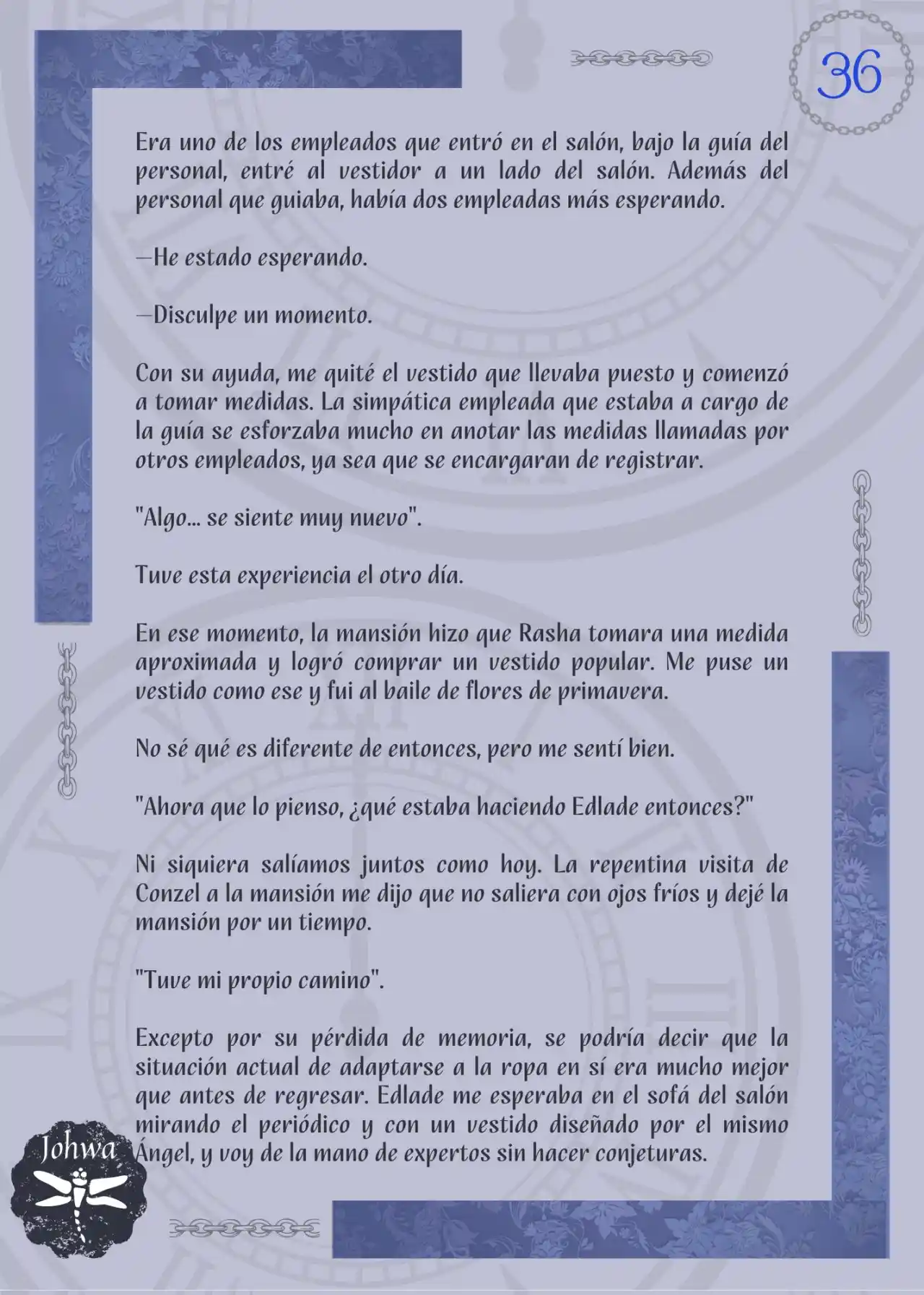 36

Era uno de los empleados que entró en el salón, bajo la guía del personal, entré al vestidor a un lado del salón. Además del personal que guiaba, había dos empleadas más esperando.

—He estado esperando.

—Disculpe un momento.

Con su ayuda, me quité el vestido que llevaba puesto y comenzó a tomar medidas. La simpática empleada que estaba a cargo de la guía se esforzaba mucho en anotar las medidas llamadas por otros empleados, ya sea que se encargaran de registrar.

"Algo... se siente muy nuevo".

Tuve esta experiencia el otro día.

En ese momento, la mansión hizo que Rasha tomara una medida aproximada y logró comprar un vestido popular. Me puse un vestido como ese y fui al baile de flores de primavera.

No sé qué es diferente de entonces, pero me sentí bien.

"Ahora que lo pienso, ¿qué estaba haciendo Edlade entonces?"

Ni siquiera salíamos juntos como hoy. La repentina visita de Conzel a la mansión me dijo que no saliera con ojos fríos y dejé la mansión por un tiempo.

"Tuve mi propio camino".

Excepto por su pérdida de memoria, se podría decir que la situación actual de adaptarse a la ropa en sí era mucho mejor que antes de regresar. Edlade me esperaba en el sofá del salón mirando el periódico y con un vestido diseñado por el mismo Ángel, y voy de la mano de expertos sin hacer conjeturas.

Johwa